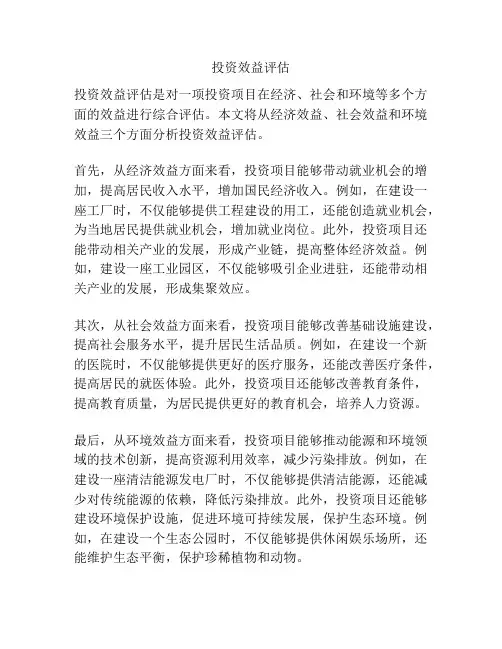 投资效益评估

投资效益评估是对一项投资项目在经济、社会和环境等多个方面的效益进行综合评估。本文将从经济效益、社会效益和环境效益三个方面分析投资效益评估。

首先，从经济效益方面来看，投资项目能够带动就业机会的增加，提高居民收入水平，增加国民经济收入。例如，在建设一座工厂时，不仅能够提供工程建设的用工，还能创造就业机会，为当地居民提供就业机会，增加就业岗位。此外，投资项目还能带动相关产业的发展，形成产业链，提高整体经济效益。例如，建设一座工业园区，不仅能够吸引企业进驻，还能带动相关产业的发展，形成集聚效应。

其次，从社会效益方面来看，投资项目能够改善基础设施建设，提高社会服务水平，提升居民生活品质。例如，在建设一个新的医院时，不仅能够提供更好的医疗服务，还能改善医疗条件，提高居民的就医体验。此外，投资项目还能够改善教育条件，提高教育质量，为居民提供更好的教育机会，培养人力资源。

最后，从环境效益方面来看，投资项目能够推动能源和环境领域的技术创新，提高资源利用效率，减少污染排放。例如，在建设一座清洁能源发电厂时，不仅能够提供清洁能源，还能减少对传统能源的依赖，降低污染排放。此外，投资项目还能够建设环境保护设施，促进环境可持续发展，保护生态环境。例如，在建设一个生态公园时，不仅能够提供休闲娱乐场所，还能维护生态平衡，保护珍稀植物和动物。